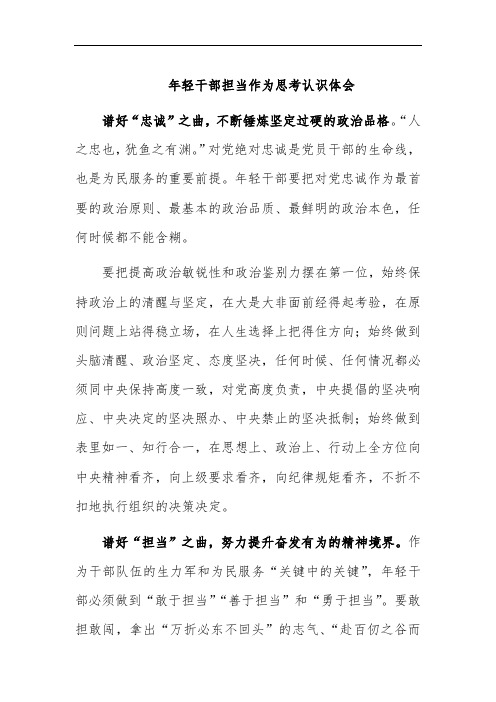 年轻干部担当作为思考认识体会

谱好“忠诚”之曲，不断锤炼坚定过硬的政治品格。“人之忠也，犹鱼之有渊。”对党绝对忠诚是党员干部的生命线，也是为民服务的重要前提。年轻干部要把对党忠诚作为最首要的政治原则、最基本的政治品质、最鲜明的政治本色，任何时候都不能含糊。

要把提高政治敏锐性和政治鉴别力摆在第一位，始终保持政治上的清醒与坚定，在大是大非面前经得起考验，在原则问题上站得稳立场，在人生选择上把得住方向；始终做到头脑清醒、政治坚定、态度坚决，任何时候、任何情况都必须同中央保持高度一致，对党高度负责，中央提倡的坚决响应、中央决定的坚决照办、中央禁止的坚决抵制；始终做到表里如一、知行合一，在思想上、政治上、行动上全方位向中央精神看齐，向上级要求看齐，向纪律规矩看齐，不折不扣地执行组织的决策决定。

谱好“担当”之曲，努力提升奋发有为的精神境界。作为干部队伍的生力军和为民服务“关键中的关键”，年轻干部必须做到“敢于担当”“善于担当”和“勇于担当”。要敢担敢闯，拿出“万折必东不回头”的志气、“赴百仞之谷而